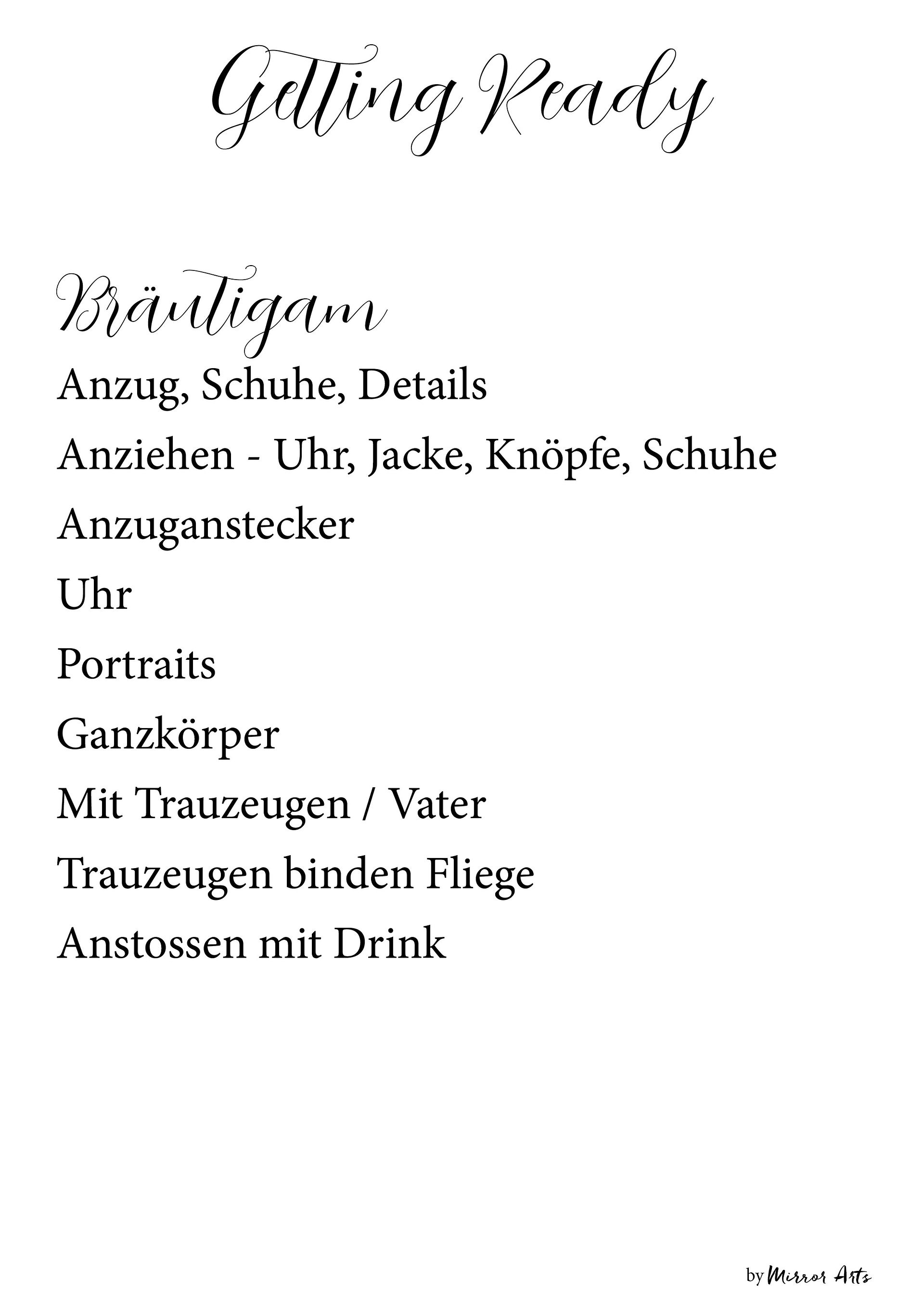 Getting Ready

Bräutigam

Anzug, Schuhe, Details

Anziehen - Uhr, Jacke, Knöpfe, Schuhe

Anzuganstecker

Uhr

Portraits

Ganzkörper

Mit Trauzeugen / Vater

Trauzeugen binden Fliege

Anstossen mit Drink

by Mirror Arts